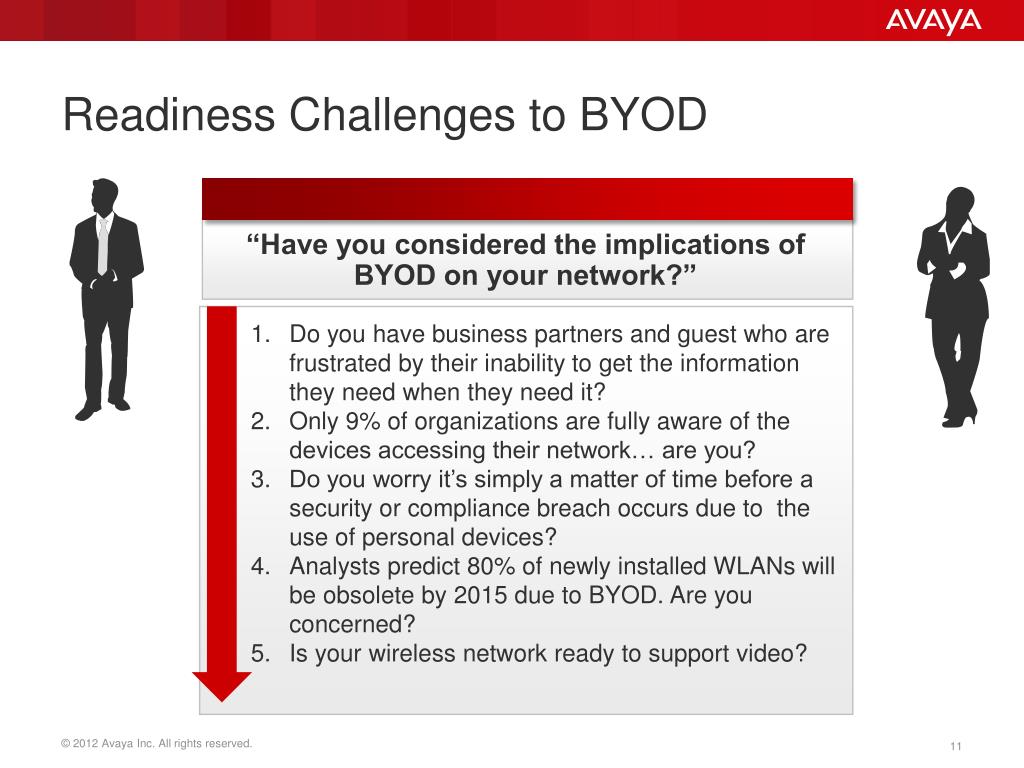 AVAYA

Readiness Challenges to BYOD

“Have you considered the implications of BYOD on your network?”

1. Do you have business partners and guest who are frustrated by their inability to get the information they need when they need it?
2. Only 9% of organizations are fully aware of the devices accessing their network… are you?
3. Do you worry it’s simply a matter of time before a security or compliance breach occurs due to the use of personal devices?
4. Analysts predict 80% of newly installed WLANs will be obsolete by 2015 due to BYOD. Are you concerned?
5. Is your wireless network ready to support video?

© 2012 Avaya Inc. All rights reserved.

11